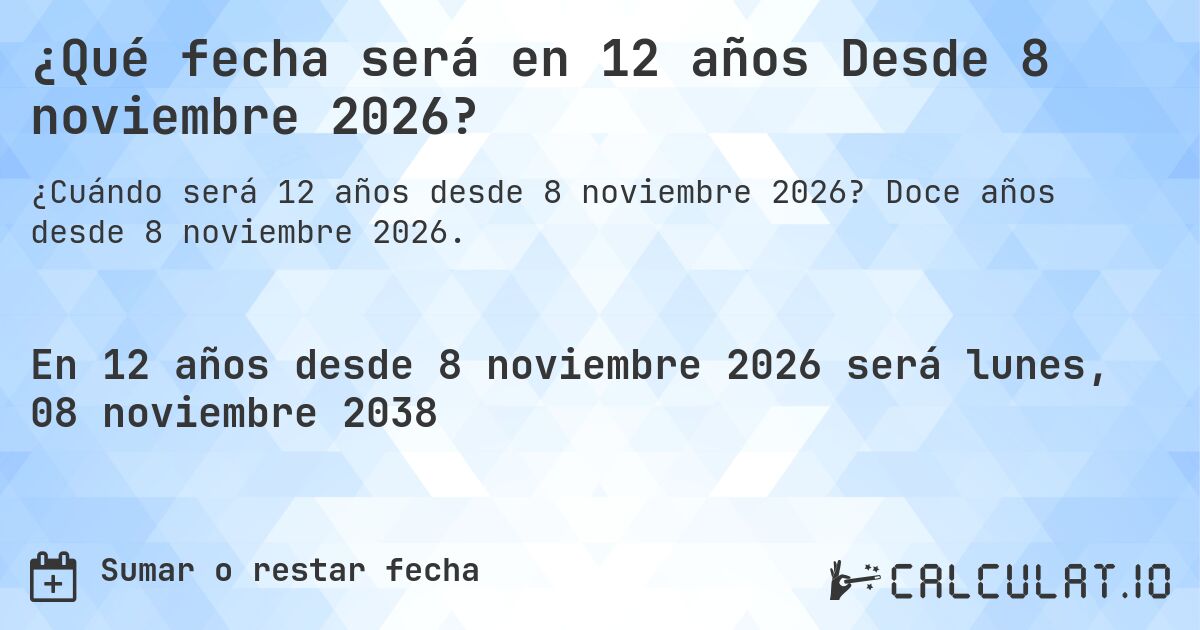 ¿Qué fecha será en 12 años Desde 8 noviembre 2026?

¿Cuándo será 12 años desde 8 noviembre 2026? Doce años desde 8 noviembre 2026.

En 12 años desde 8 noviembre 2026 será lunes, 08 noviembre 2038

Sumar o restar fecha

CALCULAT.IO